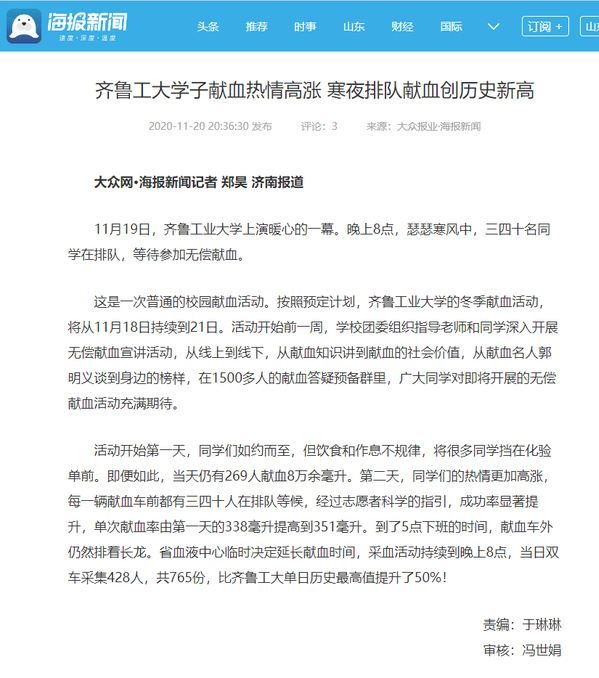 海报新闻
速度·深度·温度

头条 推荐 时事 山东 财经 国际 订阅 + 山

齐鲁工大学子献血热情高涨 寒夜排队献血创历史新高

2020-11-20 20:36:30 发布 评论：3 来源：大众报业·海报新闻

大众网·海报新闻记者 郑昊 济南报道

11月19日，齐鲁工业大学上演暖心的一幕。晚上8点，瑟瑟寒风中，三四十名同学在排队，等待参加无偿献血。

这是一次普通的校园献血活动。按照预定计划，齐鲁工业大学的冬季献血活动，将从11月18日持续到21日。活动开始前一周，学校团委组织指导老师和同学深入开展无偿献血宣讲活动，从线上到线下，从献血知识讲到献血的社会价值，从献血名人郭明义谈到身边的榜样，在1500多人的献血答疑预备群里，广大同学对即将开展的无偿献血活动充满期待。

活动开始第一天，同学们如约而至，但饮食和作息不规律，将很多同学挡在化验单前。即便如此，当天仍有269人献血8万余毫升。第二天，同学们的热情更加高涨，每一辆献血车前都有三四十人在排队等候，经过志愿者科学的指引，成功率显著提升，单次献血率由第一天的338毫升提高到351毫升。到了5点下班的时间，献血车外仍然排着长龙。省血液中心临时决定延长献血时间，采血活动持续到晚上8点，当日双车采集428人，共765份，比齐鲁工大单日历史最高值提升了50%！

责编：于琳琳
审核：冯世娟